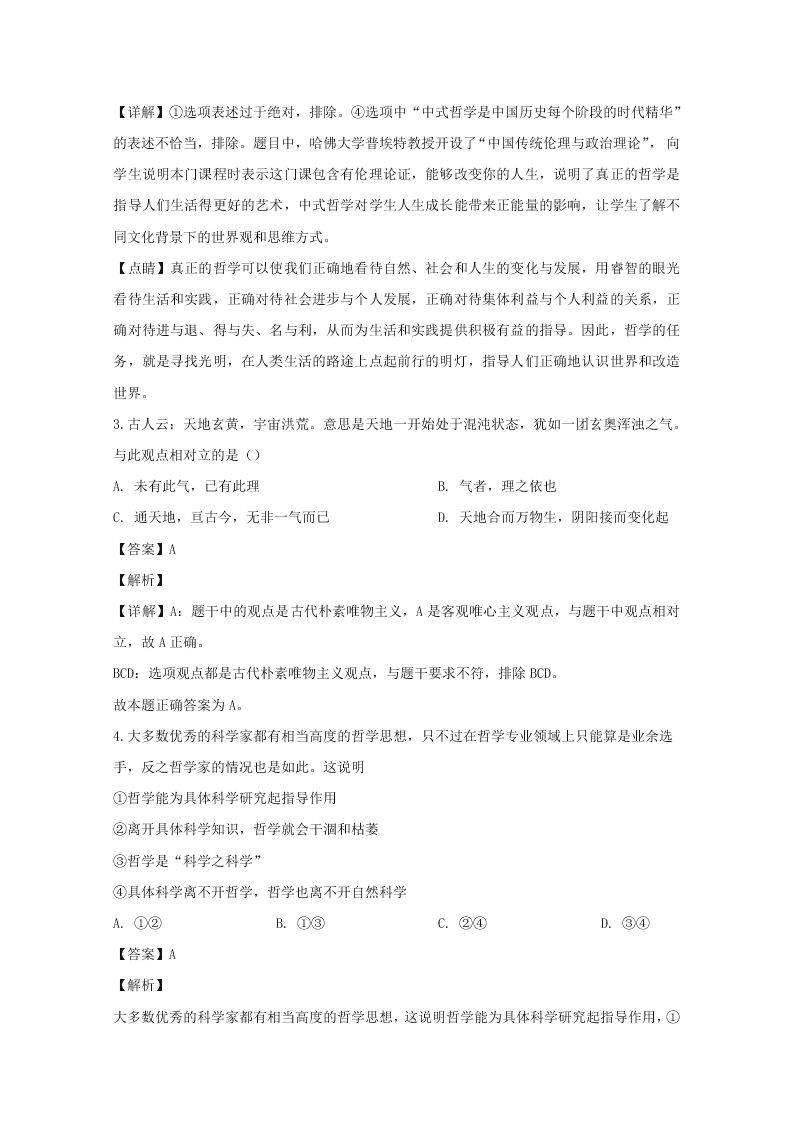 【详解】①选项表述过于绝对，排除。④选项中“中式哲学是中国历史每个阶段的时代精华”的表述不恰当，排除。题目中，哈佛大学普埃特教授开设了“中国传统伦理与政治理论”，向学生说明本门课程时表示这门课包含有伦理论证，能够改变你的人生，说明了真正的哲学是指导人们生活得更好的艺术，中式哲学对学生人生成长能带来正能量的影响，让学生了解不同文化背景下的世界观和思维方式。

【点睛】真正的哲学可以使我们正确地看待自然、社会和人生的变化与发展，用睿智的眼光看待生活和实践，正确对待社会进步与个人发展，正确对待集体利益与个人利益的关系，正确对待进与退、得与失、名与利，从而为生活和实践提供积极有益的指导。因此，哲学的任务，就是寻找光明，在人类生活的路途上点起前行的明灯，指导人们正确地认识世界和改造世界。

3.古人云：天地玄黄，宇宙洪荒。意思是天地一开始处于混沌状态，犹如一团玄奥浑浊之气。与此观点相对立的是（）

A. 未有此气，已有此理

B. 气者，理之依也

C. 通天地，亘古今，无非一气而已

D. 天地合而万物生，阴阳接而变化起

【答案】A

【解析】

【详解】A：题干中的观点是古代朴素唯物主义，A是客观唯心主义观点，与题干中观点相对立，故A正确。

BCD：选项观点都是古代朴素唯物主义观点，与题干要求不符，排除BCD。

故本题正确答案为A。

4.大多数优秀的科学家都有相当高度的哲学思想，只不过在哲学专业领域上只能算是业余选手，反之哲学家的情况也是如此。这说明

①哲学能为具体科学研究起指导作用

②离开具体科学知识，哲学就会干涸和枯萎

③哲学是“科学之科学”

④具体科学离不开哲学，哲学也离不开自然科学

A. ①②

B. ①③

C. ②④

D. ③④

【答案】A

【解析】

大多数优秀的科学家都有相当高度的哲学思想，这说明哲学能为具体科学研究起指导作用，①